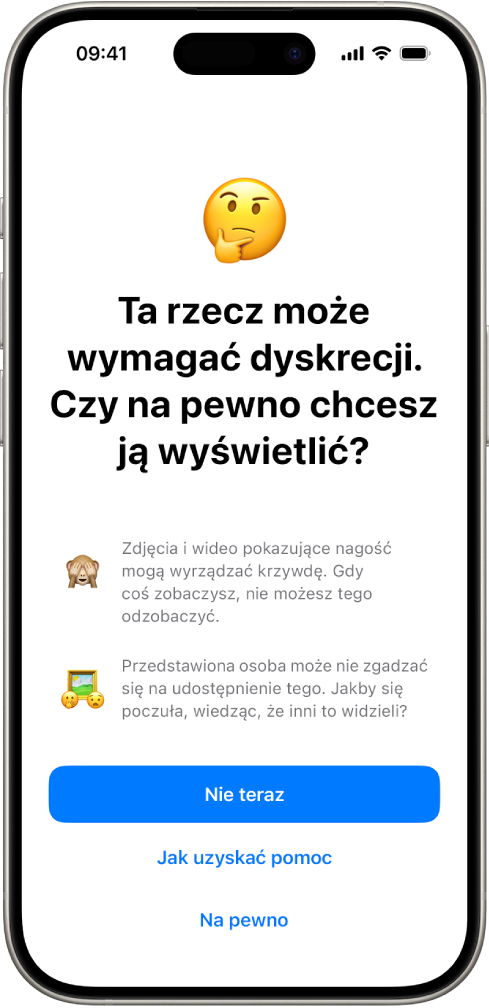 09:41

Ta rzecz może wymagać dyskrecji. Czy na pewno chcesz ją wyświetlić?

Zdjęcia i wideo pokazujące nagość mogą wyrządzać krzywdę. Gdy coś zobaczysz, nie możesz tego odzobaczyć.

Przedstawiona osoba może nie zgadzać się na udostępnienie tego. Jakby się poczuła, wiedząc, że inni to widzieli?

Nie teraz

Jak uzyskać pomoc

Na pewno